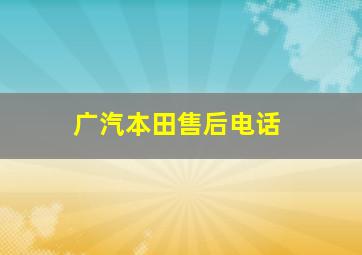 广汽本田售后电话